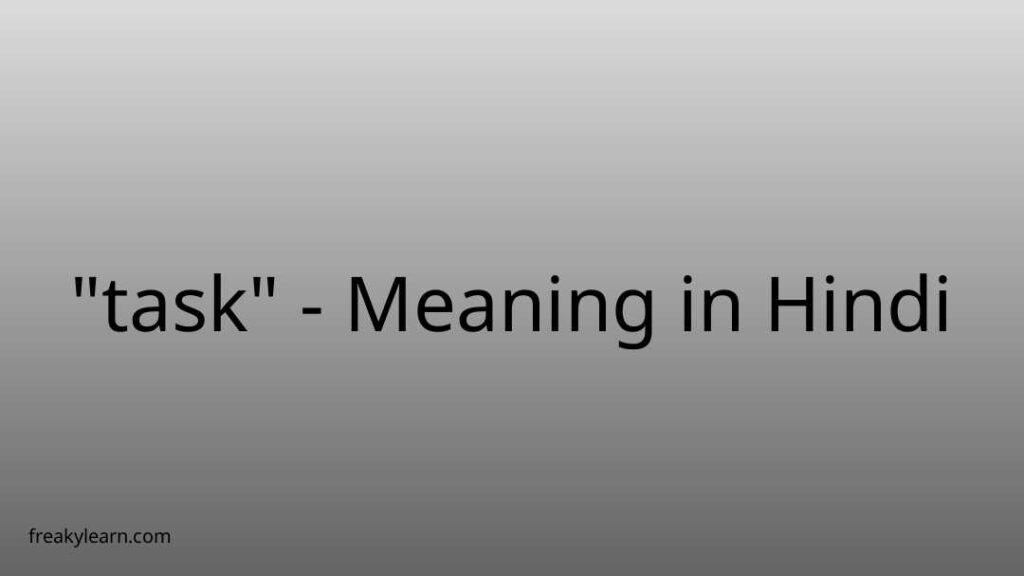 "task" - Meaning in Hindi

freakylearn.com